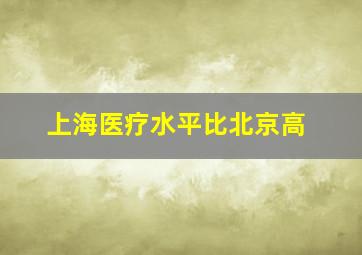 上海医疗水平比北京高